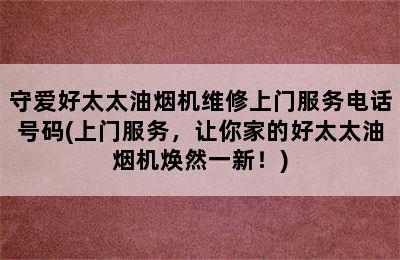 守爱好太太油烟机维修上门服务电话号码(上门服务，让你家的好太太油烟机焕然一新！)